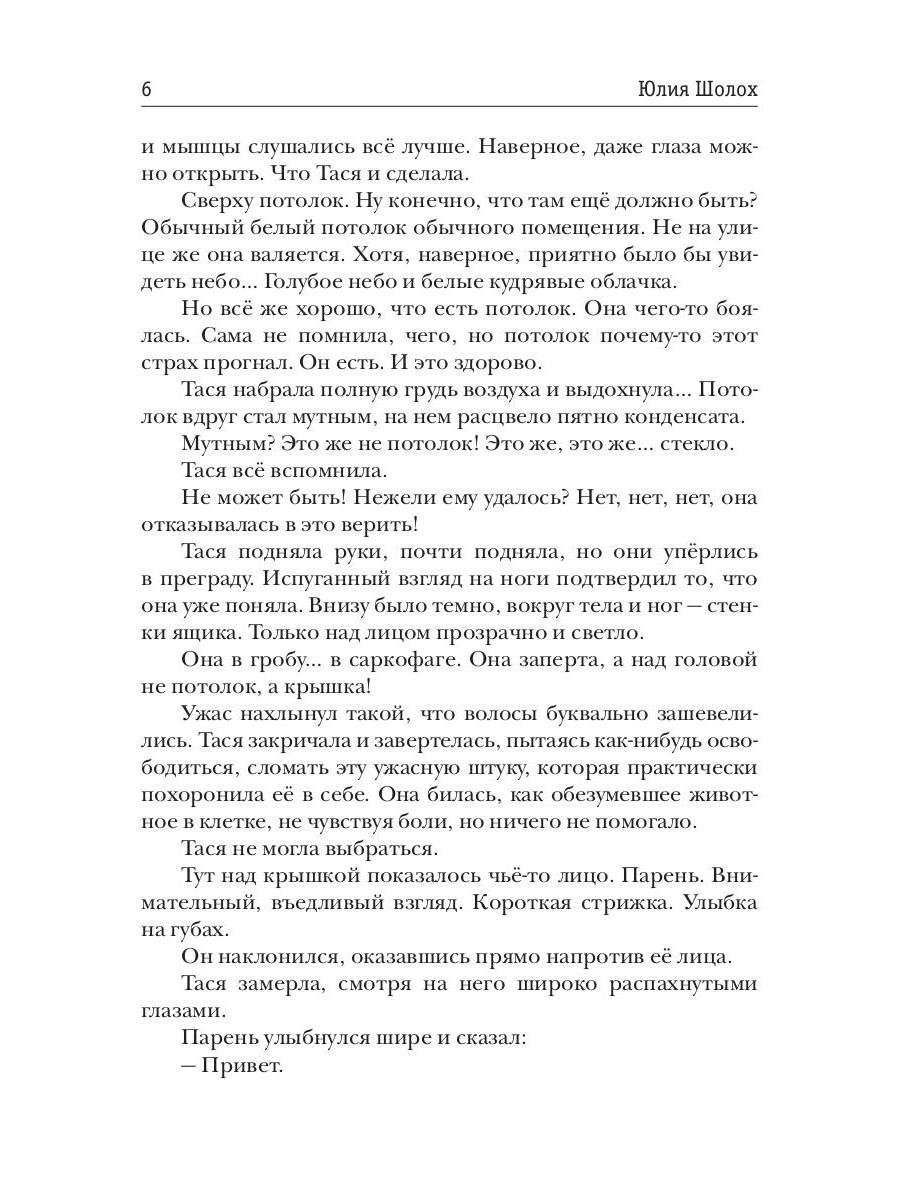 6 Юлия Шолох

и мышцы слушались всё лучше. Наверное, даже глаза можно открыть. Что Тася и сделала.

Сверху потолок. Ну конечно, что там ещё должно быть? Обычный белый потолок обычного помещения. Не на улице же она валяется. Хотя, наверное, приятно было бы увидеть небо... Голубое небо и белые кудрявые облачка.

Но всё же хорошо, что есть потолок. Она чего-то боялась. Сама не помнила, чего, но потолок почему-то этот страх прогнал. Он есть. И это здорово.

Тася набрала полную грудь воздуха и выдохнула... Потолок вдруг стал мутным, на нем расцвело пятно конденсата.

Мутным? Это же не потолок! Это же, это же... стекло.

Тася всё вспомнила.

Не может быть! Нежели ему удалось? Нет, нет, нет, она отказывалась в это верить!

Тася подняла руки, почти подняла, но они упёрлись в преграду. Испуганный взгляд на ноги подтвердил то, что она уже поняла. Внизу было темно, вокруг тела и ног — стенки ящика. Только над лицом прозрачно и светло.

Она в гробу... в саркофаге. Она заперта, а над головой не потолок, а крышка!

Ужас нахлынул такой, что волосы буквально зашевелились. Тася закричала и завертелась, пытаясь как-нибудь освободиться, сломать эту ужасную штуку, которая практически похоронила её в себе. Она билась, как обезумевшее животное в клетке, не чувствуя боли, но ничего не помогало.

Тася не могла выбраться.

Тут над крышкой показалось чьё-то лицо. Парень. Внимательный, въедливый взгляд. Короткая стрижка. Улыбка на губах.

Он наклонился, оказавшись прямо напротив её лица.

Тася замерла, смотря на него широко распахнутыми глазами.

Парень улыбнулся шире и сказал:

— Привет.